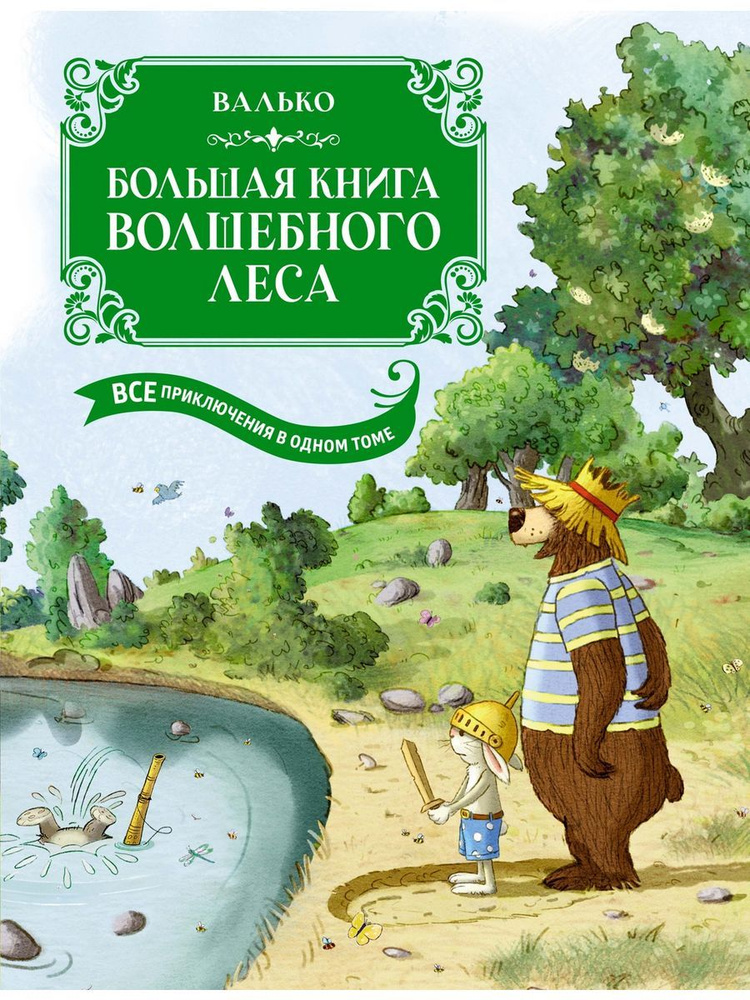 ВАЛЬКО

БОЛЬШАЯ КНИГА ВОЛШЕБНОГО ЛЕСА

ВСЕ ПРИКЛЮЧЕНИЯ В ОДНОМ ТОМЕ